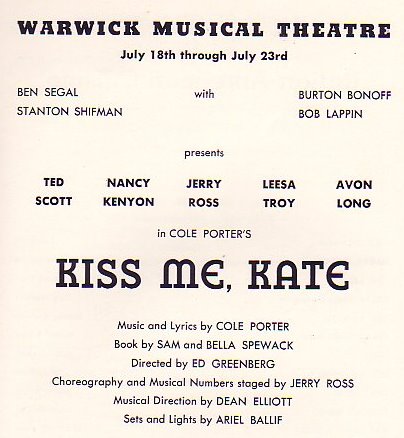 WARWICK MUSICAL THEATRE
July 18th through July 23rd

BEN SEGAL
STANTON SHIFMAN

with

BURTON BONOFF
BOB LAPPIN

presents

TED
SCOTT

NANCY
KENYON

JERRY
ROSS

LEESA
TROY

AVON
LONG

in COLE PORTER'S

KISS ME, KATE

Music and Lyrics by COLE PORTER
Book by SAM and BELLA SPEWACK
Directed by ED GREENBERG
Choreography and Musical Numbers staged by JERRY ROSS
Musical Direction by DEAN ELLIOTT
Sets and Lights by ARIEL BALLIF